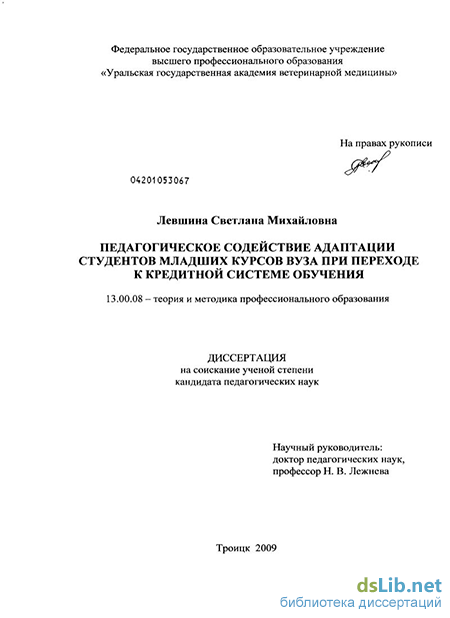 Федеральное государственное образовательное учреждение высшего профессионального образования «Уральская государственная академия ветеринарной медицины»

На правах рукописи

04201053067

Левшина Светлана Михайловна

ПЕДАГОГИЧЕСКОЕ СОДЕЙСТВИЕ АДАПТАЦИИ СТУДЕНТОВ МЛАДШИХ КУРСОВ ВУЗА ПРИ ПЕРЕХОДЕ К КРЕДИТНОЙ СИСТЕМЕ ОБУЧЕНИЯ

13.00.08 – теория и методика профессионального образования

ДИССЕРТАЦИЯ
на соискание ученой степени
кандидата педагогических наук

Научный руководитель:
доктор педагогических наук,
профессор Н. В. Лежнева

Троицк 2009

dsLib.net
библиотека диссертаций